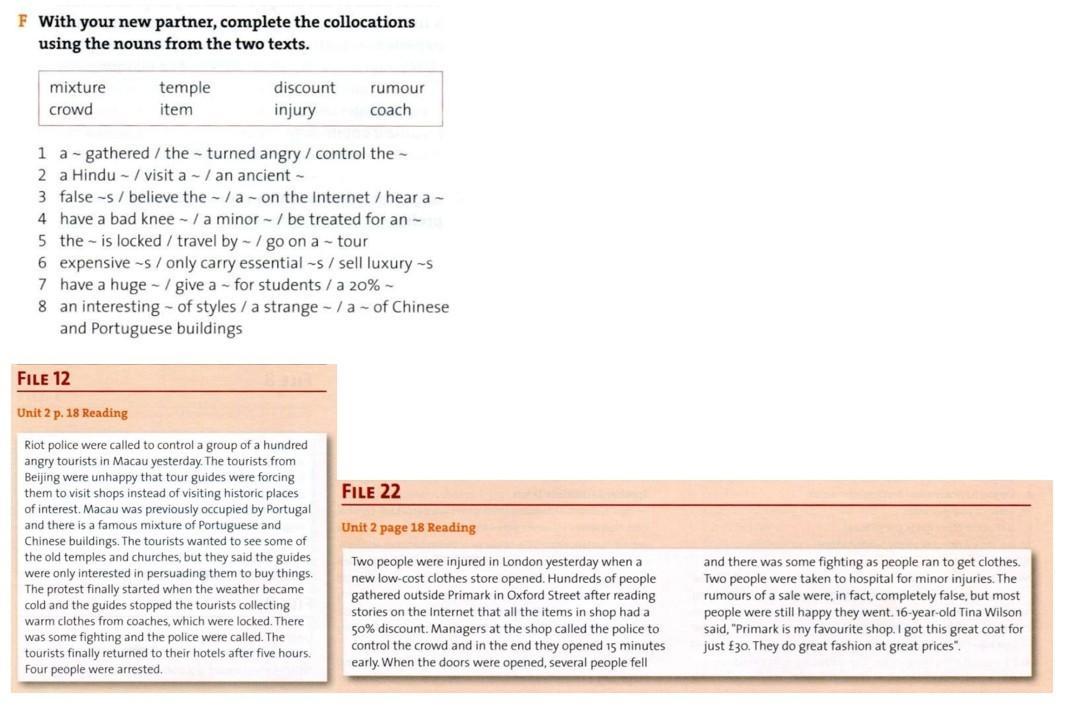 F With your new partner, complete the collocations using the nouns from the two texts.

| mixture | temple | discount | rumour |
|---|---|---|---|
| crowd | item | injury | coach |

1 a ~ gathered / the ~ turned angry / control the ~
2 a Hindu ~ / visit a ~ / an ancient ~
3 false ~s / believe the ~ / a ~ on the Internet / hear a ~
4 have a bad knee ~ / a minor ~ / be treated for an ~
5 the ~ is locked / travel by ~ / go on a ~ tour
6 expensive ~s / only carry essential ~s / sell luxury ~s
7 have a huge ~ / give a ~ for students / a 20% ~
8 an interesting ~ of styles / a strange ~ / a ~ of Chinese and Portuguese buildings

FILE 12

Unit 2 p. 18 Reading

Riot police were called to control a group of a hundred angry tourists in Macau yesterday. The tourists from Beijing were unhappy that tour guides were forcing them to visit shops instead of visiting historic places of interest. Macau was previously occupied by Portugal and there is a famous mixture of Portuguese and Chinese buildings. The tourists wanted to see some of the old temples and churches, but they said the guides were only interested in persuading them to buy things. The protest finally started when the weather became cold and the guides stopped the tourists collecting warm clothes from coaches, which were locked. There was some fighting and the police were called. The tourists finally returned to their hotels after five hours. Four people were arrested.

FILE 22

Unit 2 page 18 Reading

Two people were injured in London yesterday when a new low-cost clothes store opened. Hundreds of people gathered outside Primark in Oxford Street after reading stories on the Internet that all the items in shop had a 50% discount. Managers at the shop called the police to control the crowd and in the end they opened 15 minutes early. When the doors were opened, several people fell and there was some fighting as people ran to get clothes. Two people were taken to hospital for minor injuries. The rumours of a sale were, in fact, completely false, but most people were still happy they went. 16-year-old Tina Wilson said, "Primark is my favourite shop. I got this great coat for just £30. They do great fashion at great prices".